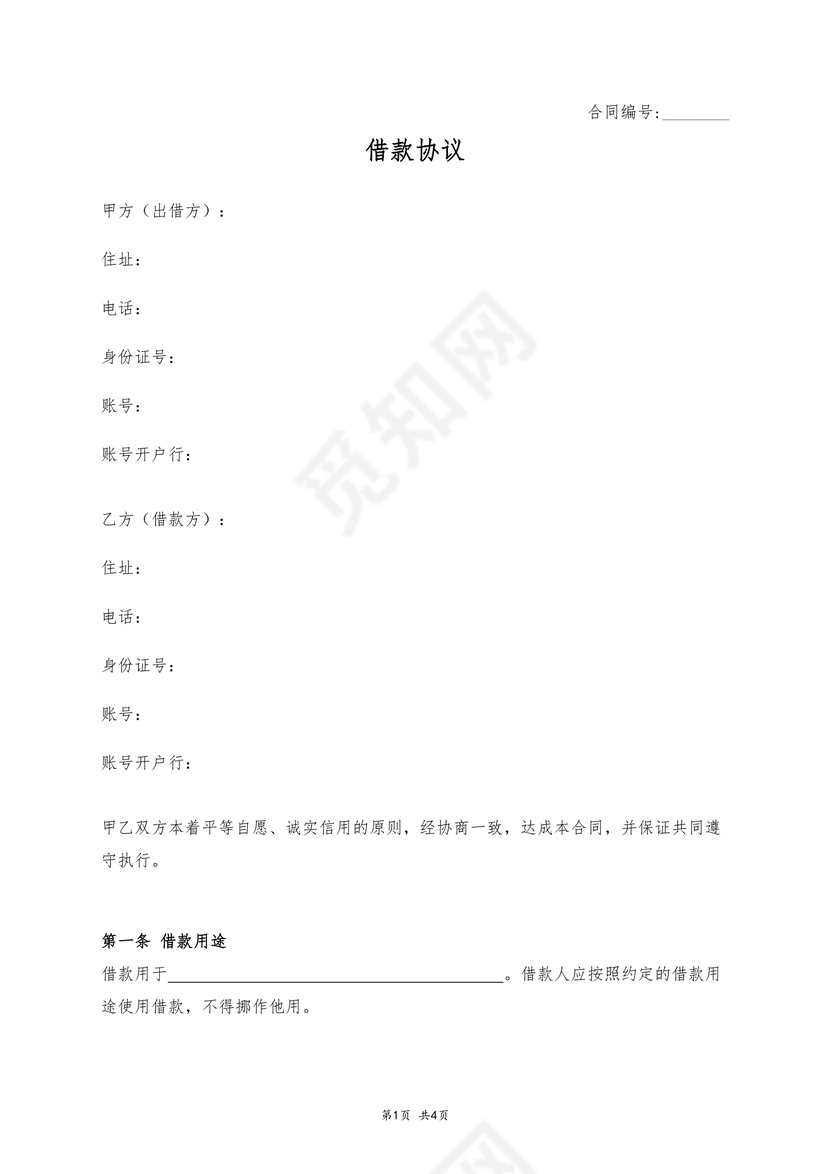 合同编号:________

借款协议

甲方（出借方）：

住址：

电话：

身份证号：

账号：

账号开户行：

乙方（借款方）：

住址：

电话：

身份证号：

账号：

账号开户行：

甲乙双方本着平等自愿、诚实信用的原则，经协商一致，达成本合同，并保证共同遵守执行。

第一条 借款用途

借款用于________________________________________。借款人应按照约定的借款用途使用借款，不得挪作他用。

觅知网

第1页 共4页